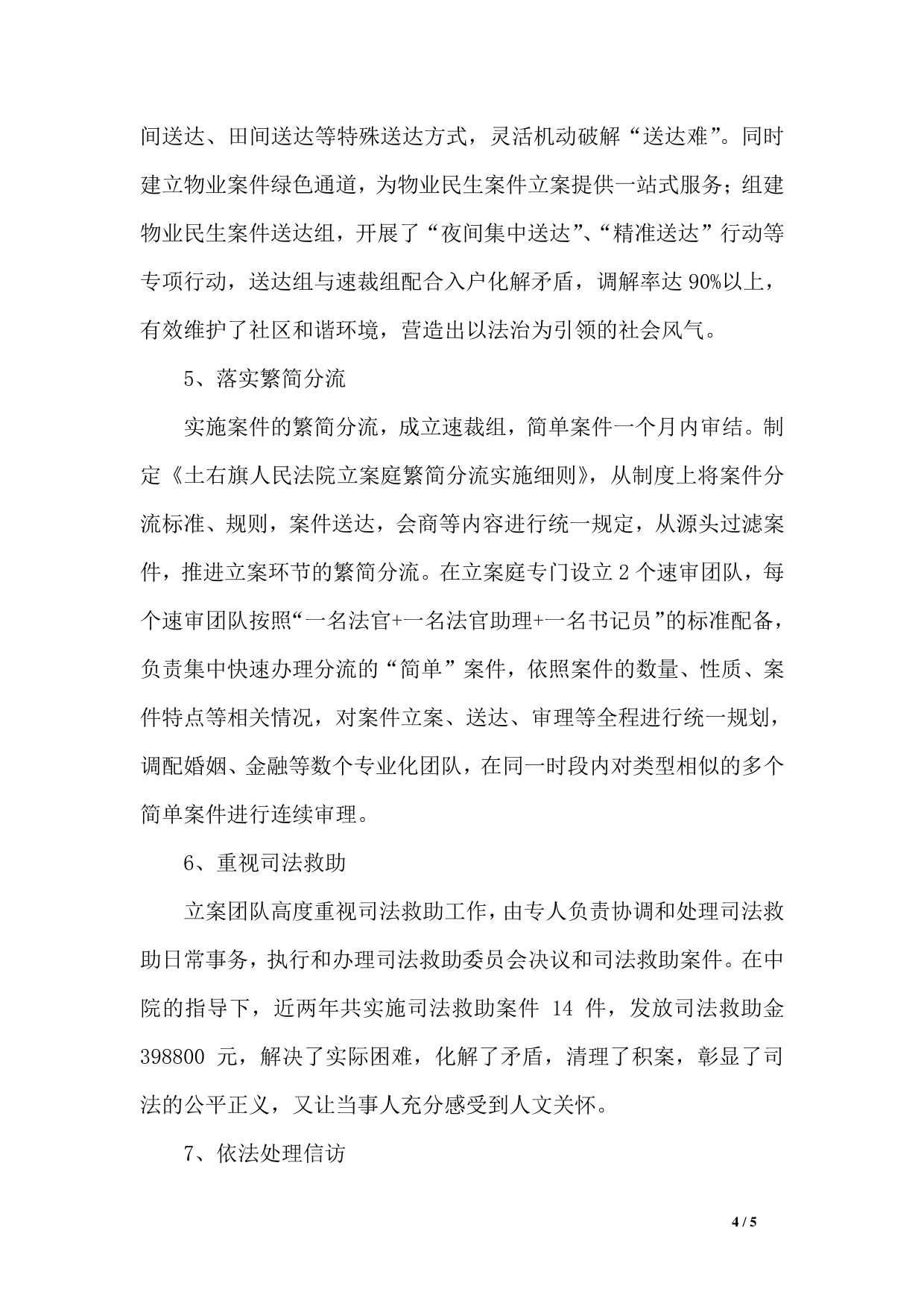 间送达、田间送达等特殊送达方式，灵活机动破解“送达难”。同时建立物业案件绿色通道，为物业民生案件立案提供一站式服务；组建物业民生案件送达组，开展了“夜间集中送达”、“精准送达”行动等专项行动，送达组与速裁组配合入户化解矛盾，调解率达90%以上，有效维护了社区和谐环境，营造出以法治为引领的社会风气。

5、落实繁简分流

实施案件的繁简分流，成立速裁组，简单案件一个月内审结。制定《土右旗人民法院立案庭繁简分流实施细则》，从制度上将案件分流标准、规则，案件送达，会商等内容进行统一规定，从源头过滤案件，推进立案环节的繁简分流。在立案庭专门设立2个速审团队，每个速审团队按照“一名法官+一名法官助理+一名书记员”的标准配备，负责集中快速办理分流的“简单”案件，依照案件的数量、性质、案件特点等相关情况，对案件立案、送达、审理等全程进行统一规划，调配婚姻、金融等数个专业化团队，在同一时段内对类型相似的多个简单案件进行连续审理。

6、重视司法救助

立案团队高度重视司法救助工作，由专人负责协调和处理司法救助日常事务，执行和办理司法救助委员会决议和司法救助案件。在中院的指导下，近两年共实施司法救助案件 14 件，发放司法救助金398800 元，解决了实际困难，化解了矛盾，清理了积案，彰显了司法的公平正义，又让当事人充分感受到人文关怀。

7、依法处理信访

4 / 5